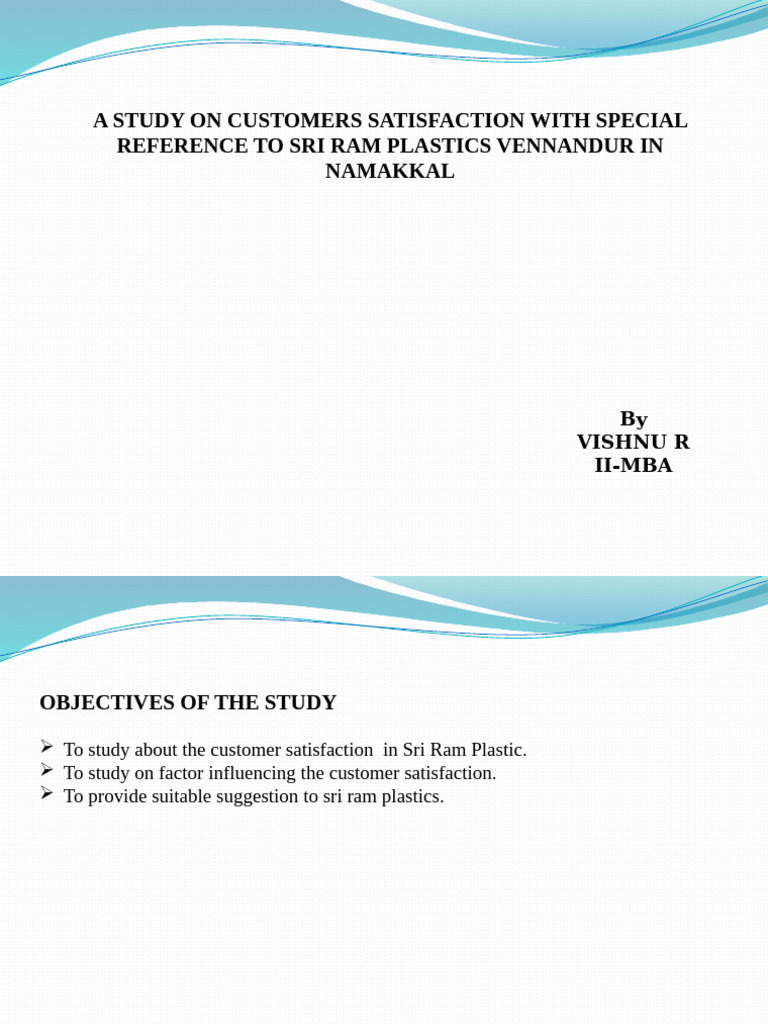 A STUDY ON CUSTOMERS SATISFACTION WITH SPECIAL REFERENCE TO SRI RAM PLASTICS VENNANDUR IN NAMAKKAL

By
VISHNU R
II-MBA

OBJECTIVES OF THE STUDY

➢ To study about the customer satisfaction in Sri Ram Plastic.
➢ To study on factor influencing the customer satisfaction.
➢ To provide suitable suggestion to sri ram plastics.